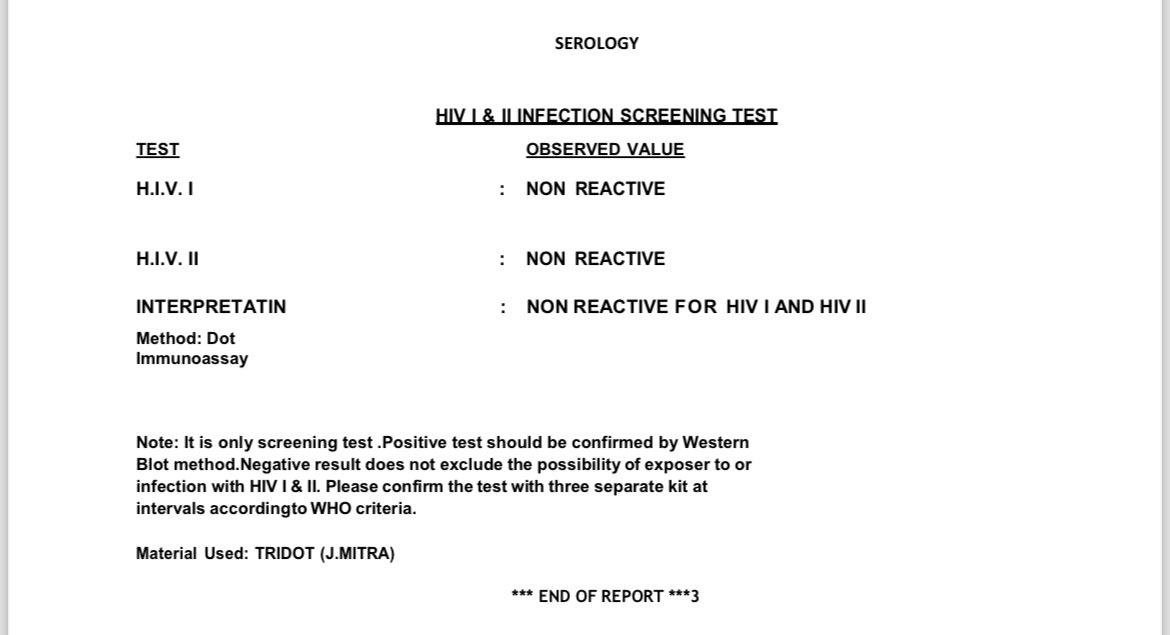 SEROLOGY

HIV I & II INFECTION SCREENING TEST

| TEST | | OBSERVED VALUE |
|---|---|---|
| H.I.V. I | : | NON REACTIVE |
| H.I.V. II | : | NON REACTIVE |
| INTERPRETATIN | : | NON REACTIVE FOR HIV I AND HIV II |

Method: Dot Immunoassay

Note: It is only screening test .Positive test should be confirmed by Western Blot method.Negative result does not exclude the possibility of exposer to or infection with HIV I & II. Please confirm the test with three separate kit at intervals accordingto WHO criteria.

Material Used: TRIDOT (J.MITRA)

*** END OF REPORT ***3